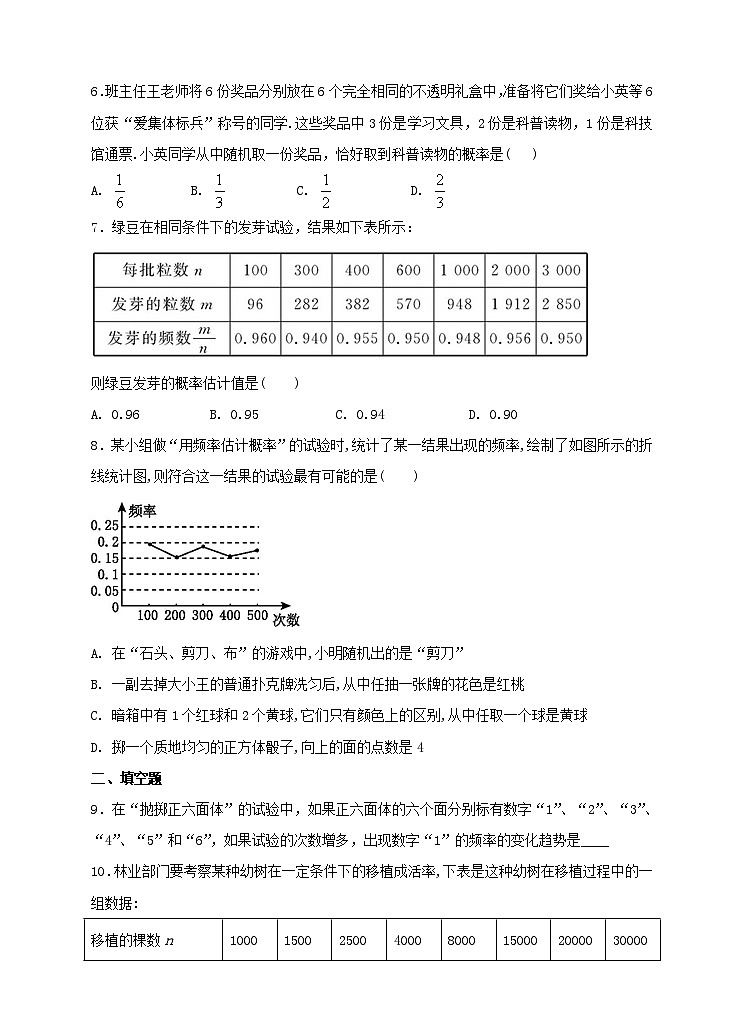 6.班主任王老师将6份奖品分别放在6个完全相同的不透明礼盒中,准备将它们奖给小英等6位获“爱集体标兵”称号的同学.这些奖品中3份是学习文具,2份是科普读物,1份是科技馆通票.小英同学从中随机取一份奖品,恰好取到科普读物的概率是(　　)

A. $\frac{1}{6}$　　B. $\frac{1}{3}$　　C. $\frac{1}{2}$　　D. $\frac{2}{3}$

7．绿豆在相同条件下的发芽试验，结果如下表所示：

| 每批粒数 $n$ | 100 | 300 | 400 | 600 | 1 000 | 2 000 | 3 000 |
|---|---|---|---|---|---|---|---|
| 发芽的粒数 $m$ | 96 | 282 | 382 | 570 | 948 | 1 912 | 2 850 |
| 发芽的频数 $\frac{m}{n}$ | 0.960 | 0.940 | 0.955 | 0.950 | 0.948 | 0.956 | 0.950 |

则绿豆发芽的概率估计值是(　　)

A. 0.96　　B. 0.95　　C. 0.94　　D. 0.90

8．某小组做“用频率估计概率”的试验时,统计了某一结果出现的频率,绘制了如图所示的折线统计图,则符合这一结果的试验最有可能的是(　　)

频率
0.25
0.2
0.15
0.1
0.05
0
100 200 300 400 500 次数

A. 在“石头、剪刀、布”的游戏中,小明随机出的是“剪刀”

B. 一副去掉大小王的普通扑克牌洗匀后,从中任抽一张牌的花色是红桃

C. 暗箱中有1个红球和2个黄球,它们只有颜色上的区别,从中任取一个球是黄球

D. 掷一个质地均匀的正方体骰子,向上的面的点数是4

二、填空题

9．在“抛掷正六面体”的试验中，如果正六面体的六个面分别标有数字“1”、“2”、“3”、“4”、“5”和“6”,如果试验的次数增多，出现数字“1”的频率的变化趋势是____

10.林业部门要考察某种幼树在一定条件下的移植成活率,下表是这种幼树在移植过程中的一组数据:

| 移植的棵数 $n$ | 1000 | 1500 | 2500 | 4000 | 8000 | 15000 | 20000 | 30000 |
|---|---|---|---|---|---|---|---|---|